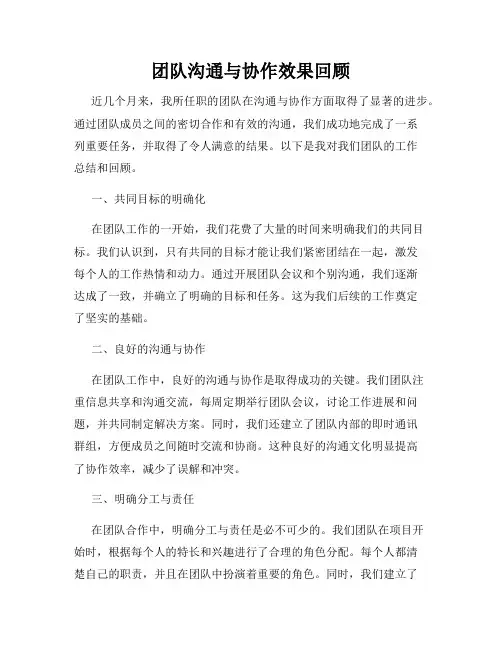 团队沟通与协作效果回顾

近几个月来，我所任职的团队在沟通与协作方面取得了显著的进步。通过团队成员之间的密切合作和有效的沟通，我们成功地完成了一系列重要任务，并取得了令人满意的结果。以下是我对我们团队的工作总结和回顾。

一、共同目标的明确化

在团队工作的一开始，我们花费了大量的时间来明确我们的共同目标。我们认识到，只有共同的目标才能让我们紧密团结在一起，激发每个人的工作热情和动力。通过开展团队会议和个别沟通，我们逐渐达成了一致，并确立了明确的目标和任务。这为我们后续的工作奠定了坚实的基础。

二、良好的沟通与协作

在团队工作中，良好的沟通与协作是取得成功的关键。我们团队注重信息共享和沟通交流，每周定期举行团队会议，讨论工作进展和问题，并共同制定解决方案。同时，我们还建立了团队内部的即时通讯群组，方便成员之间随时交流和协商。这种良好的沟通文化明显提高了协作效率，减少了误解和冲突。

三、明确分工与责任

在团队合作中，明确分工与责任是必不可少的。我们团队在项目开始时，根据每个人的特长和兴趣进行了合理的角色分配。每个人都清楚自己的职责，并且在团队中扮演着重要的角色。同时，我们建立了